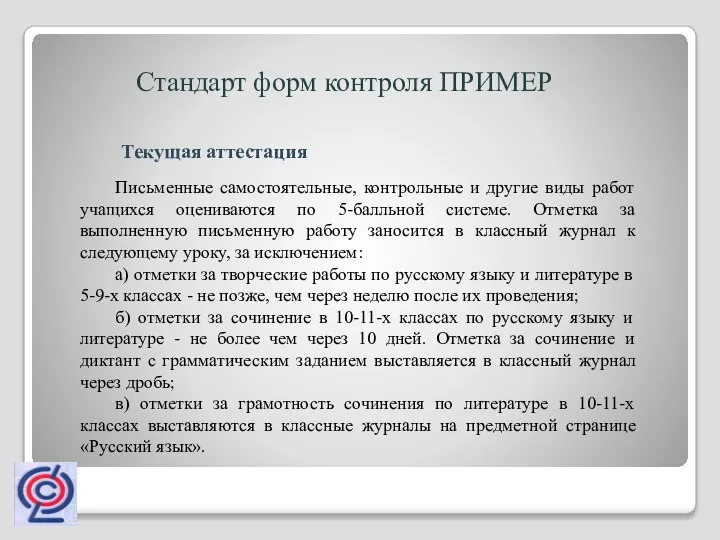 Стандарт форм контроля ПРИМЕР

Текущая аттестация

Письменные самостоятельные, контрольные и другие виды работ учащихся оцениваются по 5-балльной системе. Отметка за выполненную письменную работу заносится в классный журнал к следующему уроку, за исключением:

а) отметки за творческие работы по русскому языку и литературе в 5-9-х классах - не позже, чем через неделю после их проведения;

б) отметки за сочинение в 10-11-х классах по русскому языку и литературе - не более чем через 10 дней. Отметка за сочинение и диктант с грамматическим заданием выставляется в классный журнал через дробь;

в) отметки за грамотность сочинения по литературе в 10-11-х классах выставляются в классные журналы на предметной странице «Русский язык».